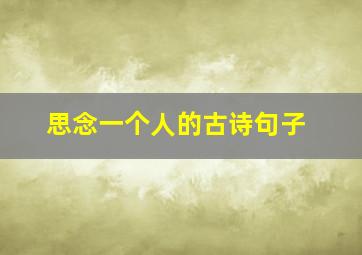 思念一个人的古诗句子